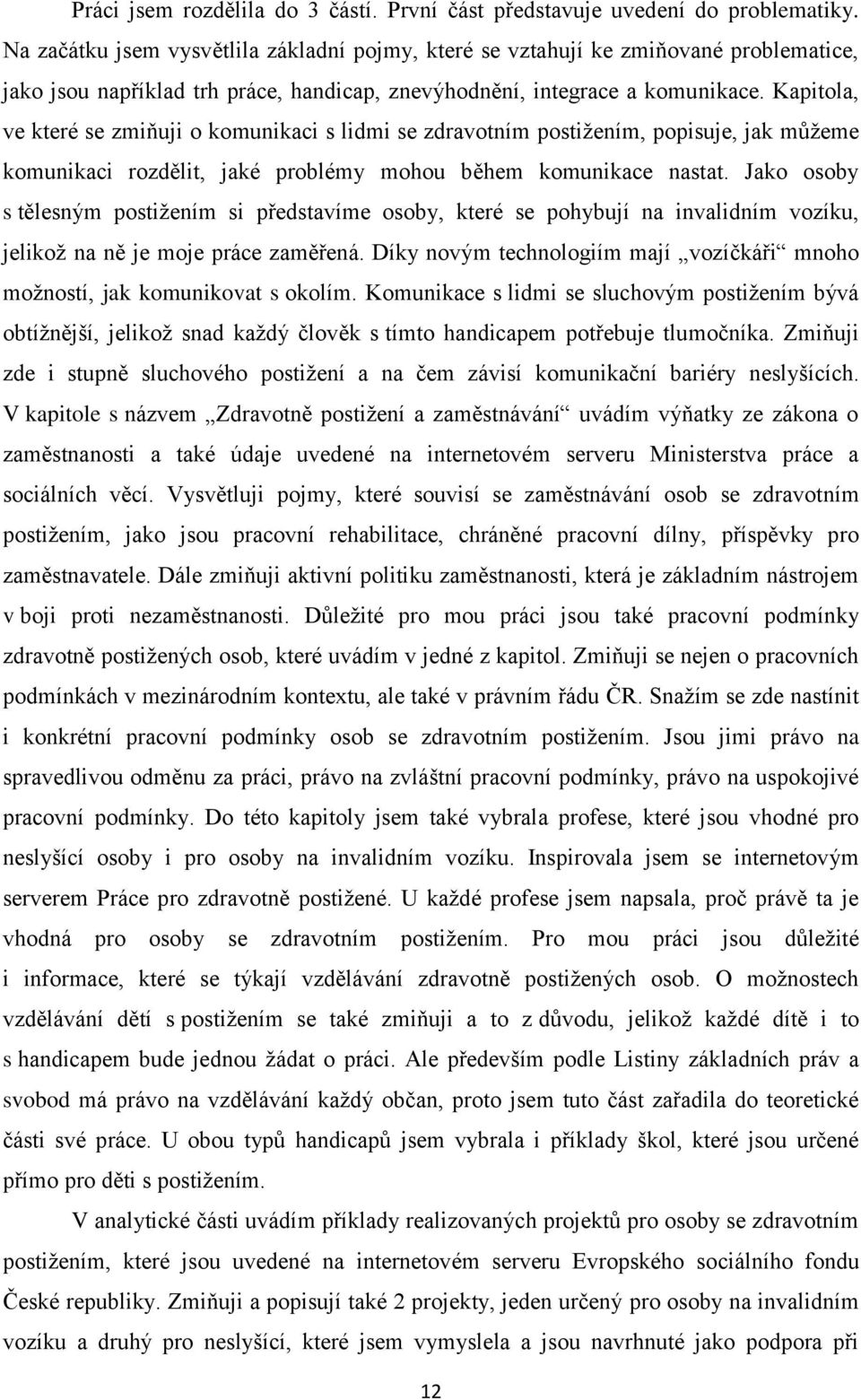 Práci jsem rozdělila do 3 částí. První část představuje uvedení do problematiky. Na začátku jsem vysvětlila základní pojmy, které se vztahují ke zmiňované problematice, jako jsou například trh práce, handicap, znevýhodnění, integrace a komunikace. Kapitola, ve které se zmiňuji o komunikaci s lidmi se zdravotním postižením, popisuje, jak můžeme komunikaci rozdělit, jaké problémy mohou během komunikace nastat. Jako osoby s tělesným postižením si představíme osoby, které se pohybují na invalidním vozíku, jelikož na ně je moje práce zaměřená. Díky novým technologiím mají „vozíčkáři“ mnoho možností, jak komunikovat s okolím. Komunikace s lidmi se sluchovým postižením bývá obtížnější, jelikož snad každý člověk s tímto handicapem potřebuje tlumočníka. Zmiňuji zde i stupně sluchového postižení a na čem závisí komunikační bariéry neslyšících. V kapitole s názvem „Zdravotně postižení a zaměstnávání“ uvádím výňatky ze zákona o zaměstnanosti a také údaje uvedené na internetovém serveru Ministerstva práce a sociálních věcí. Vysvětluji pojmy, které souvisí se zaměstnávání osob se zdravotním postižením, jako jsou pracovní rehabilitace, chráněné pracovní dílny, příspěvky pro zaměstnavatele. Dále zmiňuji aktivní politiku zaměstnanosti, která je základním nástrojem v boji proti nezaměstnanosti. Důležité pro mou práci jsou také pracovní podmínky zdravotně postižených osob, které uvádím v jedné z kapitol. Zmiňuji se nejen o pracovních podmínkách v mezinárodním kontextu, ale také v právním řádu ČR. Snažím se zde nastínit i konkrétní pracovní podmínky osob se zdravotním postižením. Jsou jimi právo na spravedlivou odměnu za práci, právo na zvláštní pracovní podmínky, právo na uspokojivé pracovní podmínky. Do této kapitoly jsem také vybrala profese, které jsou vhodné pro neslyšící osoby i pro osoby na invalidním vozíku. Inspirovala jsem se internetovým serverem Práce pro zdravotně postižené. U každé profese jsem napsala, proč právě ta je vhodná pro osoby se zdravotním postižením. Pro mou práci jsou důležité i informace, které se týkají vzdělávání zdravotně postižených osob. O možnostech vzdělávání dětí s postižením se také zmiňuji a to z důvodu, jelikož každé dítě i to s handicapem bude jednou žádat o práci. Ale především podle Listiny základních práv a svobod má právo na vzdělávání každý občan, proto jsem tuto část zařadila do teoretické části své práce. U obou typů handicapů jsem vybrala i příklady škol, které jsou určené přímo pro děti s postižením.

V analytické části uvádím příklady realizovaných projektů pro osoby se zdravotním postižením, které jsou uvedené na internetovém serveru Evropského sociálního fondu České republiky. Zmiňuji a popisují také 2 projekty, jeden určený pro osoby na invalidním vozíku a druhý pro neslyšící, které jsem vymyslela a jsou navrhnuté jako podpora při

12